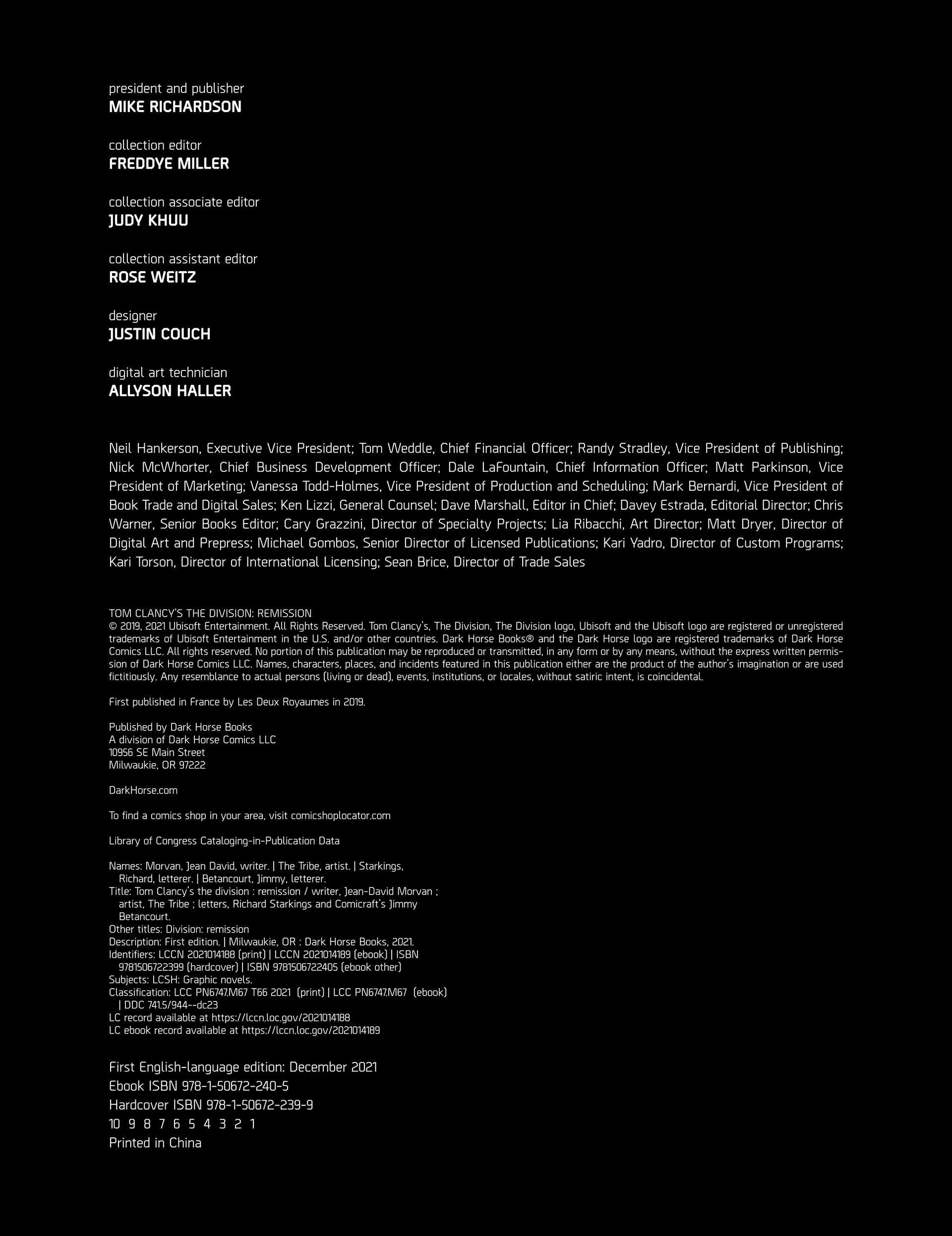 president and publisher
MIKE RICHARDSON

collection editor
FREDDYE MILLER

collection associate editor
JUDY KHUU

collection assistant editor
ROSE WEITZ

designer
JUSTIN COUCH

digital art technician
ALLYSON HALLER

Neil Hankerson, Executive Vice President; Tom Weddle, Chief Financial Officer; Randy Stradley, Vice President of Publishing; Nick McWhorter, Chief Business Development Officer; Dale LaFountain, Chief Information Officer; Matt Parkinson, Vice President of Marketing; Vanessa Todd-Holmes, Vice President of Production and Scheduling; Mark Bernardi, Vice President of Book Trade and Digital Sales; Ken Lizzi, General Counsel; Dave Marshall, Editor in Chief; Davey Estrada, Editorial Director; Chris Warner, Senior Books Editor; Cary Grazzini, Director of Specialty Projects; Lia Ribacchi, Art Director; Matt Dryer, Director of Digital Art and Prepress; Michael Gombos, Senior Director of Licensed Publications; Kari Yadro, Director of Custom Programs; Kari Torson, Director of International Licensing; Sean Brice, Director of Trade Sales

TOM CLANCY'S THE DIVISION: REMISSION
© 2019, 2021 Ubisoft Entertainment. All Rights Reserved. Tom Clancy's, The Division, The Division logo, Ubisoft and the Ubisoft logo are registered or unregistered trademarks of Ubisoft Entertainment in the U.S. and/or other countries. Dark Horse Books® and the Dark Horse logo are registered trademarks of Dark Horse Comics LLC. All rights reserved. No portion of this publication may be reproduced or transmitted, in any form or by any means, without the express written permission of Dark Horse Comics LLC. Names, characters, places, and incidents featured in this publication either are the product of the author's imagination or are used fictitiously. Any resemblance to actual persons (living or dead), events, institutions, or locales, without satiric intent, is coincidental.

First published in France by Les Deux Royaumes in 2019.

Published by Dark Horse Books
A division of Dark Horse Comics LLC
10956 SE Main Street
Milwaukie, OR 97222

DarkHorse.com

To find a comics shop in your area, visit comicshoplocator.com

Library of Congress Cataloging-in-Publication Data

Names: Morvan, Jean David, writer. | The Tribe, artist. | Starkings, Richard, letterer. | Betancourt, Jimmy, letterer.
Title: Tom Clancy's the division : remission / writer, Jean-David Morvan ; artist, The Tribe ; letters, Richard Starkings and Comicraft's Jimmy Betancourt.
Other titles: Division: remission
Description: First edition. | Milwaukie, OR : Dark Horse Books, 2021.
Identifiers: LCCN 2021014188 (print) | LCCN 2021014189 (ebook) | ISBN 9781506722399 (hardcover) | ISBN 9781506722405 (ebook other)
Subjects: LCSH: Graphic novels.
Classification: LCC PN6747.M67 T66 2021 (print) | LCC PN6747.M67 (ebook) | DDC 741.5/944--dc23
LC record available at https://lccn.loc.gov/2021014188
LC ebook record available at https://lccn.loc.gov/2021014189

First English-language edition: December 2021
Ebook ISBN 978-1-50672-240-5
Hardcover ISBN 978-1-50672-239-9
10 9 8 7 6 5 4 3 2 1
Printed in China